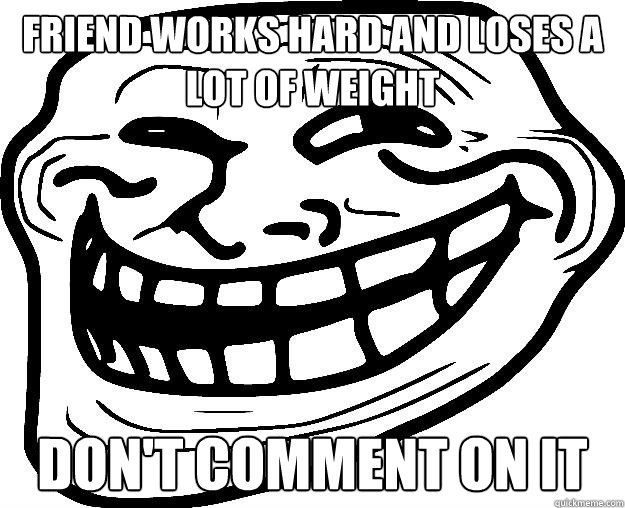 FRIEND WORKS HARD AND LOSES A LOT OF WEIGHT

DON'T COMMENT ON IT

quickmeme.com